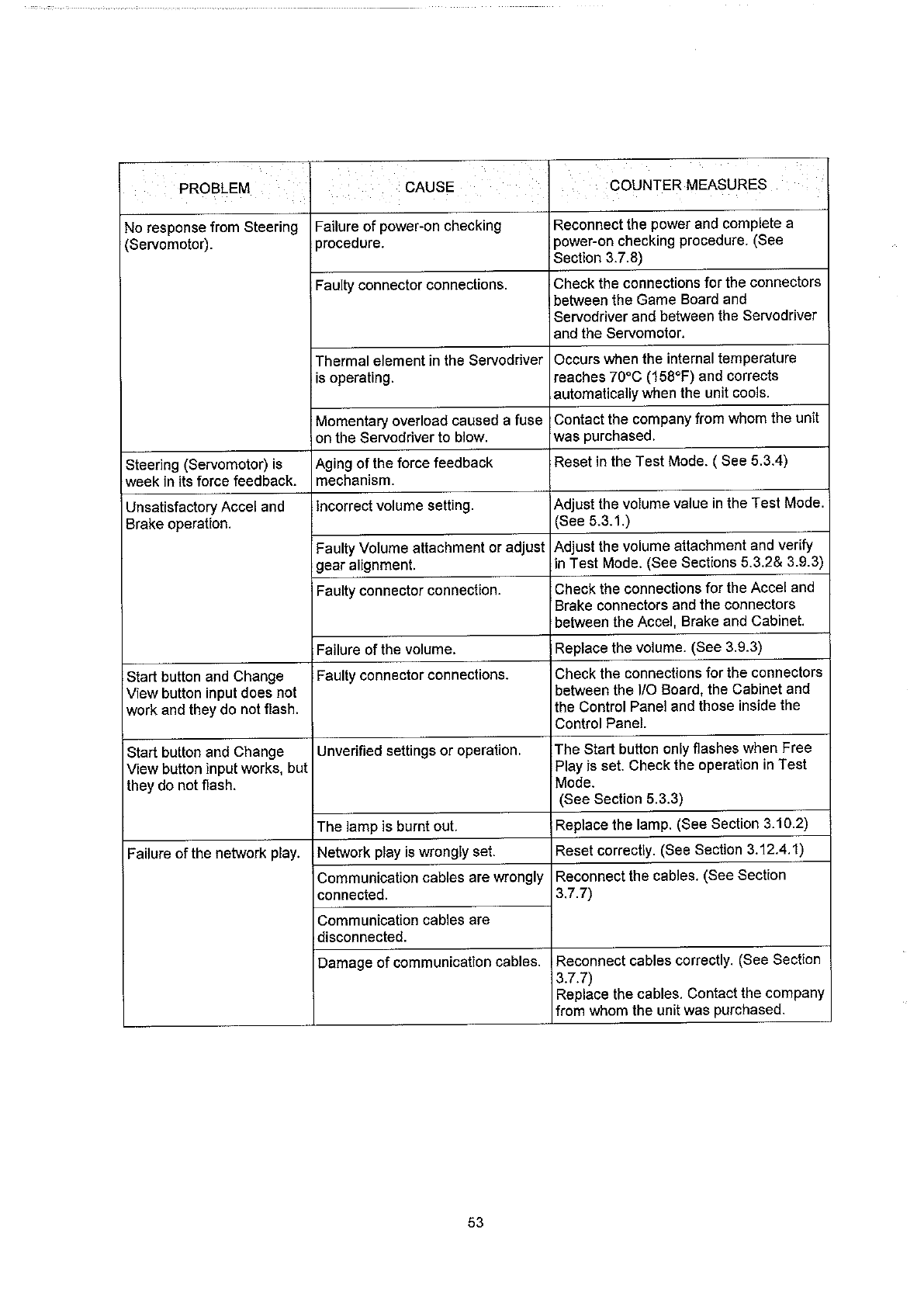 | PROBLEM | CAUSE | COUNTER MEASURES |
|---|---|---|
| No response from Steering (Servomotor). | Failure of power-on checking procedure. | Reconnect the power and complete a power-on checking procedure. (See Section 3.7.8) |
| | Faulty connector connections. | Check the connections for the connectors between the Game Board and Servodriver and between the Servodriver and the Servomotor. |
| | Thermal element in the Servodriver is operating. | Occurs when the internal temperature reaches 70°C (158°F) and corrects automatically when the unit cools. |
| | Momentary overload caused a fuse on the Servodriver to blow. | Contact the company from whom the unit was purchased. |
| Steering (Servomotor) is week in its force feedback. | Aging of the force feedback mechanism. | Reset in the Test Mode. ( See 5.3.4) |
| Unsatisfactory Accel and Brake operation. | Incorrect volume setting. | Adjust the volume value in the Test Mode. (See 5.3.1.) |
| | Faulty Volume attachment or adjust gear alignment. | Adjust the volume attachment and verify in Test Mode. (See Sections 5.3.2& 3.9.3) |
| | Faulty connector connection. | Check the connections for the Accel and Brake connectors and the connectors between the Accel, Brake and Cabinet. |
| | Failure of the volume. | Replace the volume. (See 3.9.3) |
| Start button and Change View button input does not work and they do not flash. | Faulty connector connections. | Check the connections for the connectors between the I/O Board, the Cabinet and the Control Panel and those inside the Control Panel. |
| Start button and Change View button input works, but they do not flash. | Unverified settings or operation. | The Start button only flashes when Free Play is set. Check the operation in Test Mode. (See Section 5.3.3) |
| | The lamp is burnt out. | Replace the lamp. (See Section 3.10.2) |
| Failure of the network play. | Network play is wrongly set. | Reset correctly. (See Section 3.12.4.1) |
| | Communication cables are wrongly connected. | Reconnect the cables. (See Section 3.7.7) |
| | Communication cables are disconnected. | |
| | Damage of communication cables. | Reconnect cables correctly. (See Section 3.7.7) Replace the cables. Contact the company from whom the unit was purchased. |

53